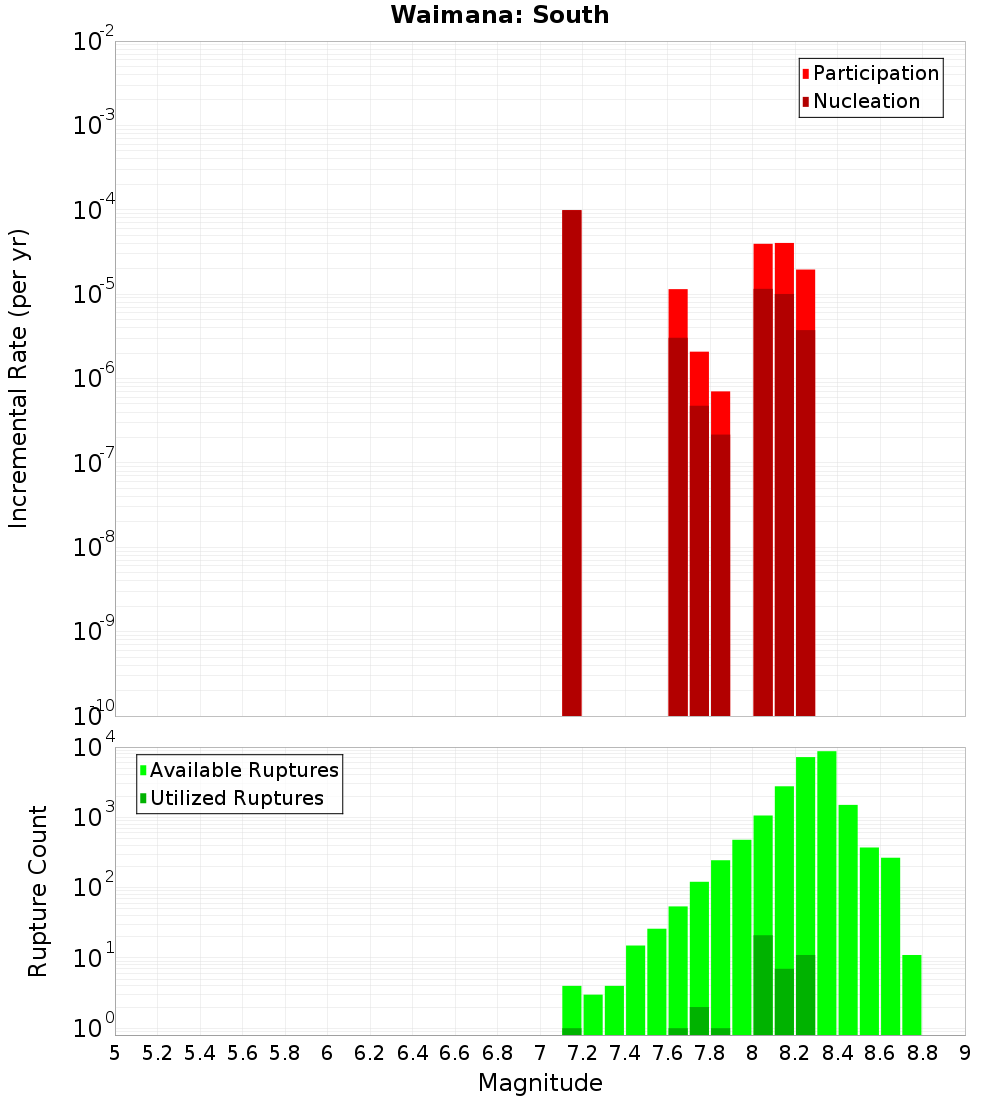 Waimana: South

Participation
Nucleation

Incremental Rate (per yr)

$10^{-2}$
$10^{-3}$
$10^{-4}$
$10^{-5}$
$10^{-6}$
$10^{-7}$
$10^{-8}$
$10^{-9}$
$10^{-10}$

Available Ruptures
Utilized Ruptures

Rupture Count

$10^{4}$
$10^{3}$
$10^{2}$
$10^{1}$
$10^{0}$

5 5.2 5.4 5.6 5.8 6 6.2 6.4 6.6 6.8 7 7.2 7.4 7.6 7.8 8 8.2 8.4 8.6 8.8 9

Magnitude